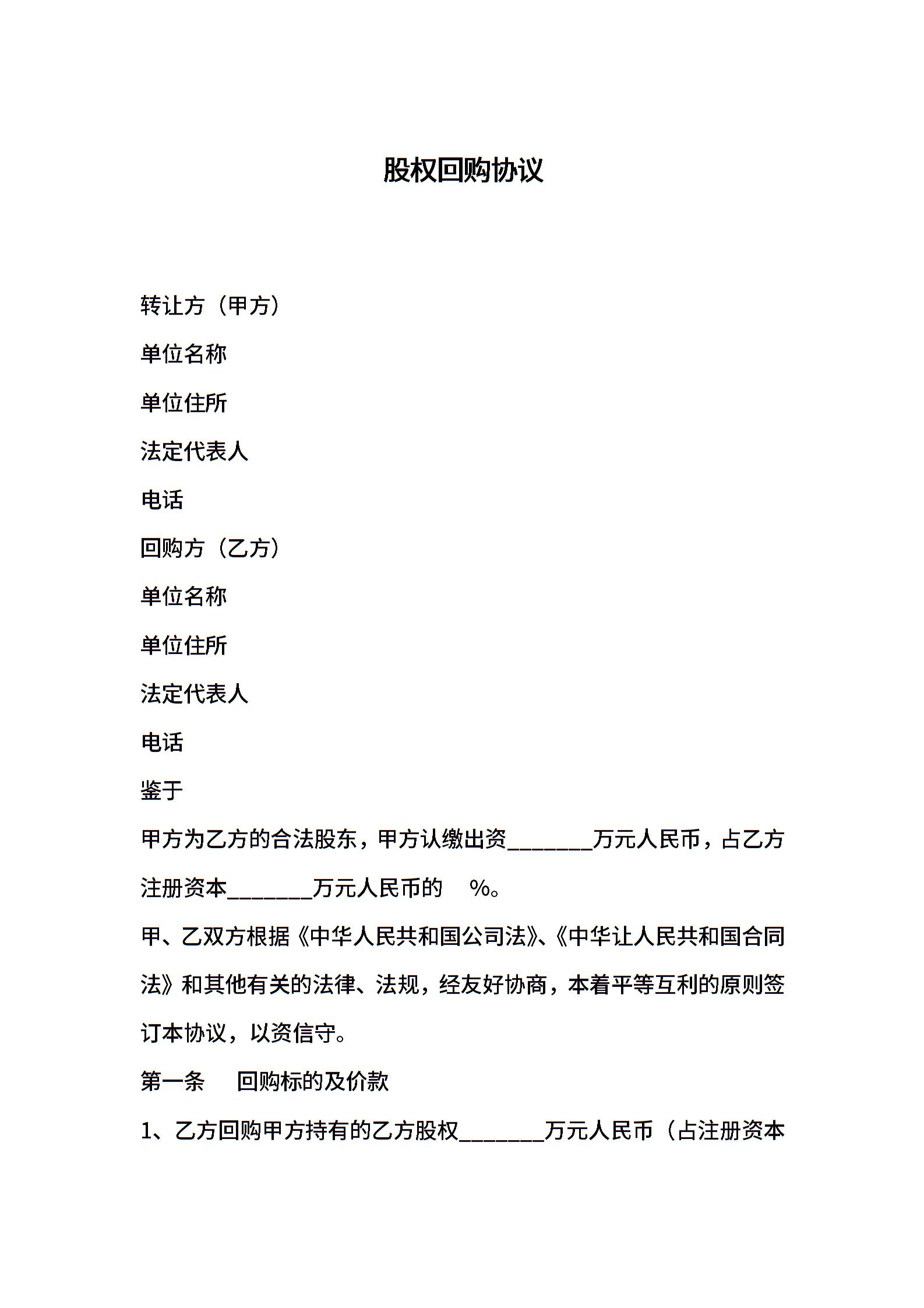 股权回购协议

转让方（甲方）

单位名称

单位住所

法定代表人

电话

回购方（乙方）

单位名称

单位住所

法定代表人

电话

鉴于

甲方为乙方的合法股东，甲方认缴出资________万元人民币，占乙方注册资本________万元人民币的 %。

甲、乙双方根据《中华人民共和国公司法》、《中华让人民共和国合同法》和其他有关的法律、法规，经友好协商，本着平等互利的原则签订本协议，以资信守。

第一条 回购标的及价款

1、乙方回购甲方持有的乙方股权________万元人民币（占注册资本